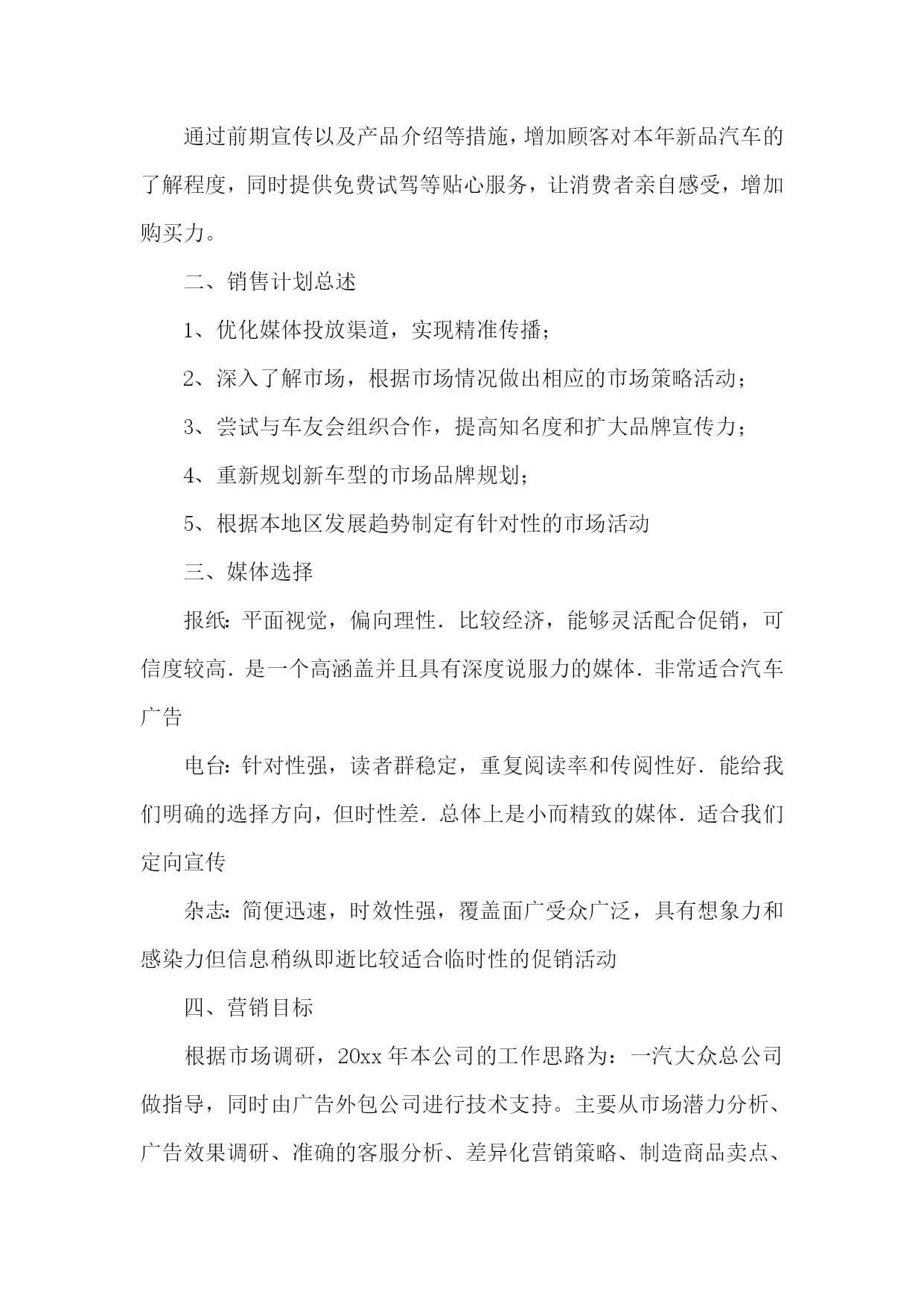 通过前期宣传以及产品介绍等措施，增加顾客对本年新品汽车的了解程度，同时提供免费试驾等贴心服务，让消费者亲自感受，增加购买力。

二、销售计划总述

1、优化媒体投放渠道，实现精准传播；

2、深入了解市场，根据市场情况做出相应的市场策略活动；

3、尝试与车友会组织合作，提高知名度和扩大品牌宣传力；

4、重新规划新车型的市场品牌规划；

5、根据本地区发展趋势制定有针对性的市场活动

三、媒体选择

报纸：平面视觉，偏向理性．比较经济，能够灵活配合促销，可信度较高．是一个高涵盖并且具有深度说服力的媒体．非常适合汽车广告

电台：针对性强，读者群稳定，重复阅读率和传阅性好．能给我们明确的选择方向，但时性差．总体上是小而精致的媒体．适合我们定向宣传

杂志：简便迅速，时效性强，覆盖面广受众广泛，具有想象力和感染力但信息稍纵即逝比较适合临时性的促销活动

四、营销目标

根据市场调研，20xx 年本公司的工作思路为：一汽大众总公司做指导，同时由广告外包公司进行技术支持。主要从市场潜力分析、广告效果调研、准确的客服分析、差异化营销策略、制造商品卖点、